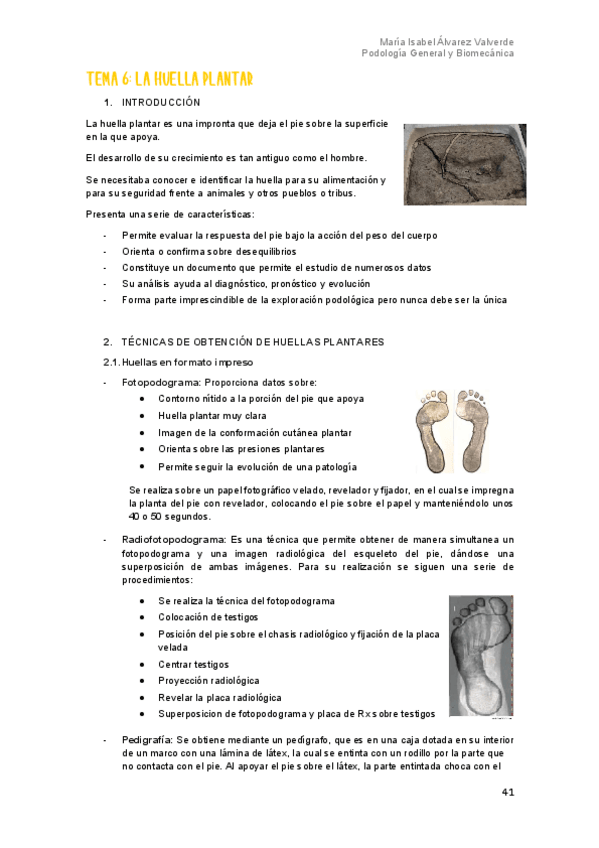 María Isabel Álvarez Valverde
Podología General y Biomecánica

TEMA 6: LA HUELLA PLANTAR

1. INTRODUCCIÓN

La huella plantar es una impronta que deja el pie sobre la superficie en la que apoya.

El desarrollo de su crecimiento es tan antiguo como el hombre.

Se necesitaba conocer e identificar la huella para su alimentación y para su seguridad frente a animales y otros pueblos o tribus.

Presenta una serie de características:

- Permite evaluar la respuesta del pie bajo la acción del peso del cuerpo
- Orienta o confirma sobre desequilibrios
- Constituye un documento que permite el estudio de numerosos datos
- Su análisis ayuda al diagnóstico, pronóstico y evolución
- Forma parte imprescindible de la exploración podológica pero nunca debe ser la única

2. TÉCNICAS DE OBTENCIÓN DE HUELLAS PLANTARES

2.1. Huellas en formato impreso

- Fotopodograma: Proporciona datos sobre:
 • Contorno nítido a la porción del pie que apoya
 • Huella plantar muy clara
 • Imagen de la conformación cutánea plantar
 • Orienta sobre las presiones plantares
 • Permite seguir la evolución de una patología

Se realiza sobre un papel fotográfico velado, revelador y fijador, en el cual se impregna la planta del pie con revelador, colocando el pie sobre el papel y manteniéndolo unos 40 o 50 segundos.

- Radiofotopodograma: Es una técnica que permite obtener de manera simultanea un fotopodograma y una imagen radiológica del esqueleto del pie, dándose una superposición de ambas imágenes. Para su realización se siguen una serie de procedimientos:
 • Se realiza la técnica del fotopodograma
 • Colocación de testigos
 • Posición del pie sobre el chasis radiológico y fijación de la placa velada
 • Centrar testigos
 • Proyección radiológica
 • Revelar la placa radiológica
 • Superposicion de fotopodograma y placa de Rx sobre testigos

- Pedigrafía: Se obtiene mediante un pedígrafo, que es en una caja dotada en su interior de un marco con una lámina de látex, la cual se entinta con un rodillo por la parte que no contacta con el pie. Al apoyar el pie sobre el látex, la parte entintada choca con el

41